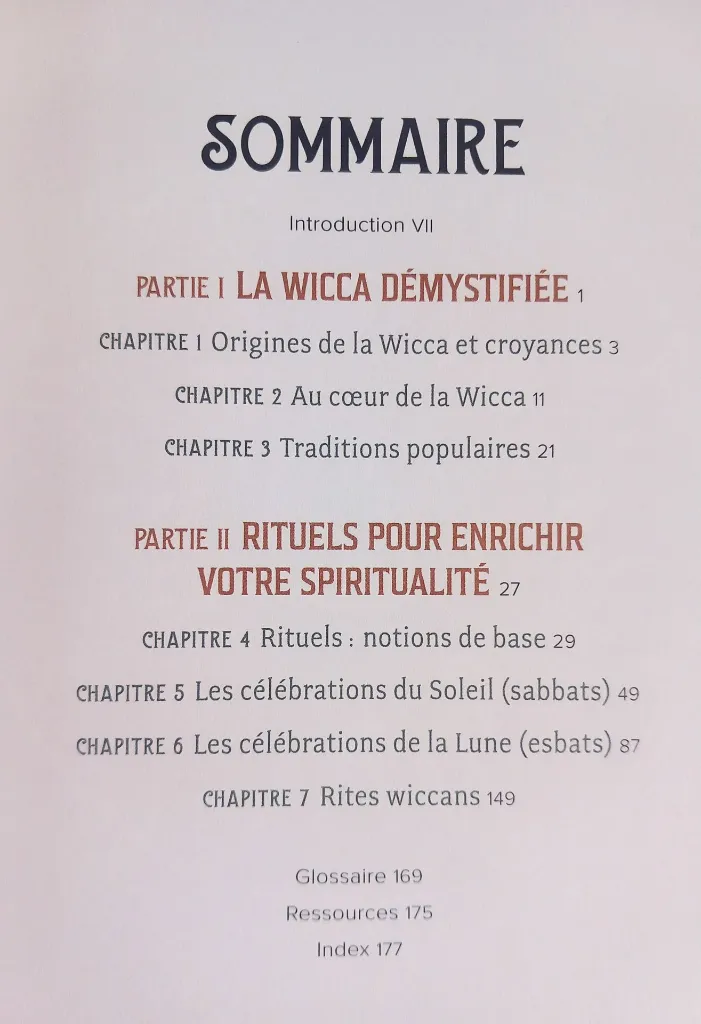 SOMMAIRE

Introduction VII

PARTIE I LA WICCA DÉMYSTIFIÉE 1

CHAPITRE 1 Origines de la Wicca et croyances 3

CHAPITRE 2 Au cœur de la Wicca 11

CHAPITRE 3 Traditions populaires 21

PARTIE II RITUELS POUR ENRICHIR VOTRE SPIRITUALITÉ 27

CHAPITRE 4 Rituels : notions de base 29

CHAPITRE 5 Les célébrations du Soleil (sabbats) 49

CHAPITRE 6 Les célébrations de la Lune (esbats) 87

CHAPITRE 7 Rites wiccans 149

Glossaire 169

Ressources 175

Index 177